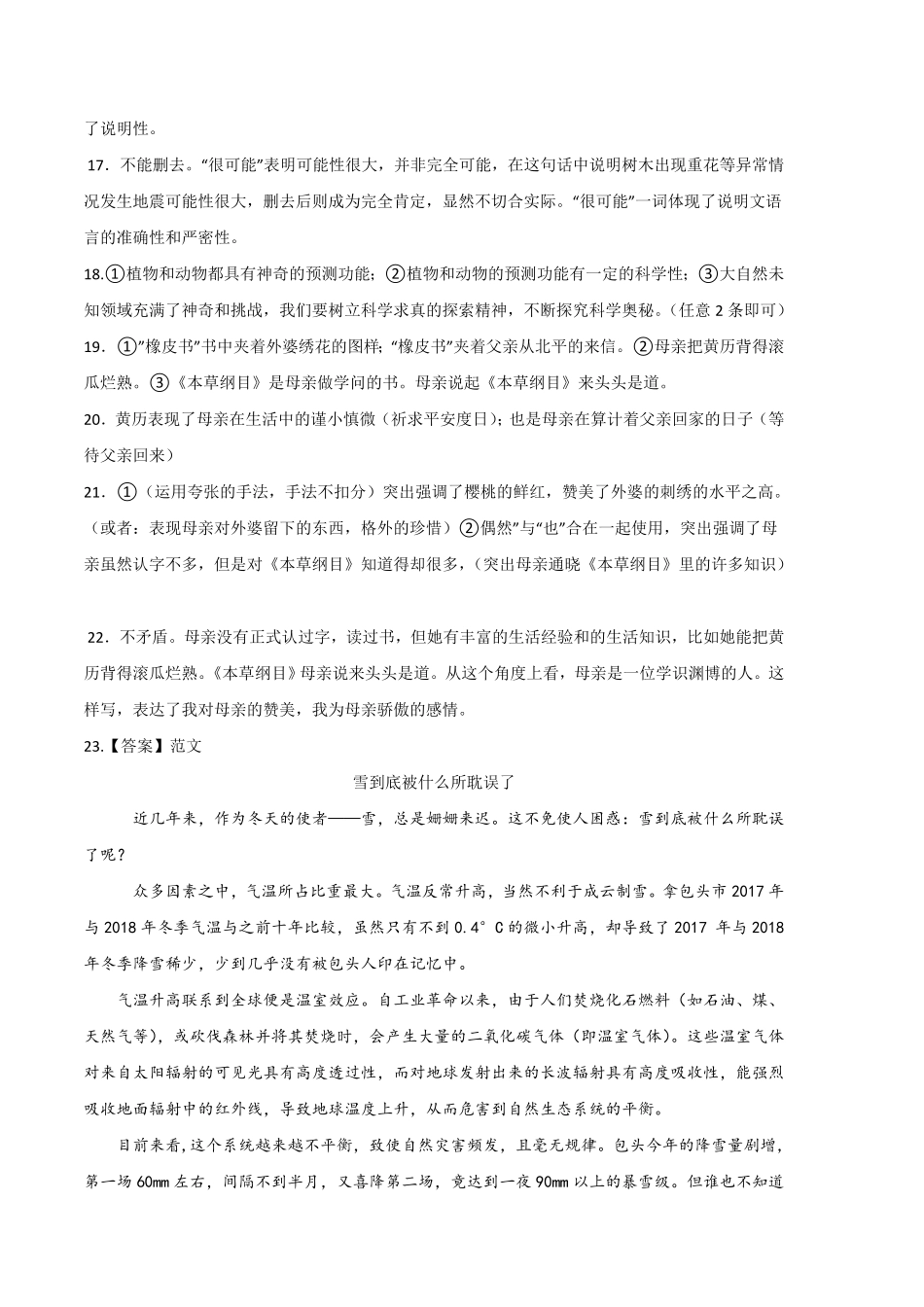 了说明性。

17．不能删去。“很可能”表明可能性很大，并非完全可能，在这句话中说明树木出现重花等异常情况发生地震可能性很大，删去后则成为完全肯定，显然不切合实际。“很可能”一词体现了说明文语言的准确性和严密性。

18.①植物和动物都具有神奇的预测功能；②植物和动物的预测功能有一定的科学性；③大自然未知领域充满了神奇和挑战，我们要树立科学求真的探索精神，不断探究科学奥秘。（任意 2 条即可）

19．①”橡皮书”书中夹着外婆绣花的图样；“橡皮书”夹着父亲从北平的来信。②母亲把黄历背得滚瓜烂熟。③《本草纲目》是母亲做学问的书。母亲说起《本草纲目》来头头是道。

20．黄历表现了母亲在生活中的谨小慎微（祈求平安度日）；也是母亲在算计着父亲回家的日子（等待父亲回来）

21．①（运用夸张的手法，手法不扣分）突出强调了樱桃的鲜红，赞美了外婆的刺绣的水平之高。（或者：表现母亲对外婆留下的东西，格外的珍惜）②偶然”与“也”合在一起使用，突出强调了母亲虽然认字不多，但是对《本草纲目》知道得却很多，（突出母亲通晓《本草纲目》里的许多知识）

22．不矛盾。母亲没有正式认过字，读过书，但她有丰富的生活经验和的生活知识，比如她能把黄历背得滚瓜烂熟。《本草纲目》母亲说来头头是道。从这个角度上看，母亲是一位学识渊博的人。这样写，表达了我对母亲的赞美，我为母亲骄傲的感情。

23.【答案】范文

雪到底被什么所耽误了

近几年来，作为冬天的使者——雪，总是姗姗来迟。这不免使人困惑：雪到底被什么所耽误了呢？

众多因素之中，气温所占比重最大。气温反常升高，当然不利于成云制雪。拿包头市 2017 年与 2018 年冬季气温与之前十年比较，虽然只有不到 0.4°C 的微小升高，却导致了 2017 年与 2018 年冬季降雪稀少，少到几乎没有被包头人印在记忆中。

气温升高联系到全球便是温室效应。自工业革命以来，由于人们焚烧化石燃料（如石油、煤、天然气等），或砍伐森林并将其焚烧时，会产生大量的二氧化碳气体（即温室气体）。这些温室气体对来自太阳辐射的可见光具有高度透过性，而对地球发射出来的长波辐射具有高度吸收性，能强烈吸收地面辐射中的红外线，导致地球温度上升，从而危害到自然生态系统的平衡。

目前来看，这个系统越来越不平衡，致使自然灾害频发，且毫无规律。包头今年的降雪量剧增，第一场 60mm 左右，间隔不到半月，又喜降第二场，竟达到一夜 90mm 以上的暴雪级。但谁也不知道